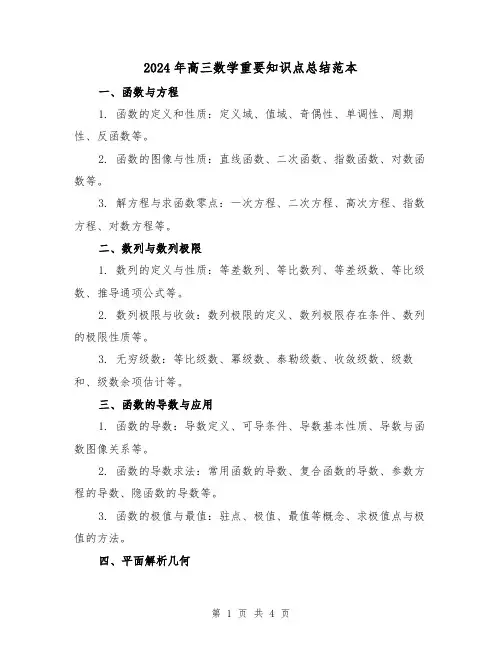 2024年高三数学重要知识点总结范本

一、函数与方程

1. 函数的定义和性质：定义域、值域、奇偶性、单调性、周期性、反函数等。

2. 函数的图像与性质：直线函数、二次函数、指数函数、对数函数等。

3. 解方程与求函数零点：一次方程、二次方程、高次方程、指数方程、对数方程等。

二、数列与数列极限

1. 数列的定义与性质：等差数列、等比数列、等差级数、等比级数、推导通项公式等。

2. 数列极限与收敛：数列极限的定义、数列极限存在条件、数列的极限性质等。

3. 无穷级数：等比级数、幂级数、泰勒级数、收敛级数、级数和、级数余项估计等。

三、函数的导数与应用

1. 函数的导数：导数定义、可导条件、导数基本性质、导数与函数图像关系等。

2. 函数的导数求法：常用函数的导数、复合函数的导数、参数方程的导数、隐函数的导数等。

3. 函数的极值与最值：驻点、极值、最值等概念、求极值点与极值的方法。

四、平面解析几何

第 1 页 共 4 页